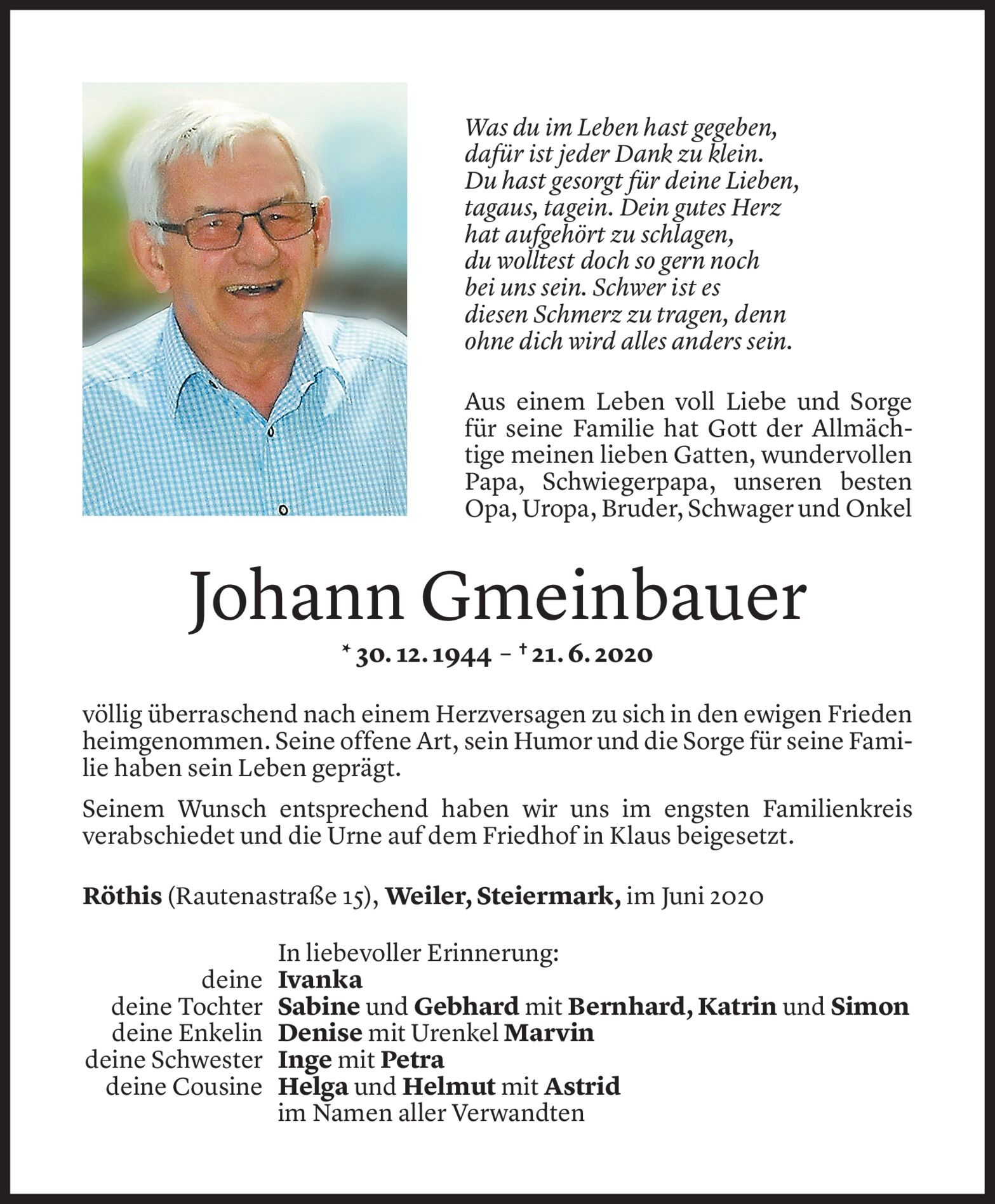 Was du im Leben hast gegeben, dafür ist jeder Dank zu klein. Du hast gesorgt für deine Lieben, tagaus, tagein. Dein gutes Herz hat aufgehört zu schlagen, du wolltest doch so gern noch bei uns sein. Schwer ist es diesen Schmerz zu tragen, denn ohne dich wird alles anders sein.

Aus einem Leben voll Liebe und Sorge für seine Familie hat Gott der Allmächtige meinen lieben Gatten, wundervollen Papa, Schwiegerpapa, unseren besten Opa, Uropa, Bruder, Schwager und Onkel

Johann Gmeinbauer

* 30. 12. 1944 – † 21. 6. 2020

völlig überraschend nach einem Herzversagen zu sich in den ewigen Frieden heimgenommen. Seine offene Art, sein Humor und die Sorge für seine Familie haben sein Leben geprägt.

Seinem Wunsch entsprechend haben wir uns im engsten Familienkreis verabschiedet und die Urne auf dem Friedhof in Klaus beigesetzt.

Röthis (Rautenastraße 15), Weiler, Steiermark, im Juni 2020

In liebevoller Erinnerung:
deine Ivanka
deine Tochter Sabine und Gebhard mit Bernhard, Katrin und Simon
deine Enkelin Denise mit Urenkel Marvin
deine Schwester Inge mit Petra
deine Cousine Helga und Helmut mit Astrid
im Namen aller Verwandten